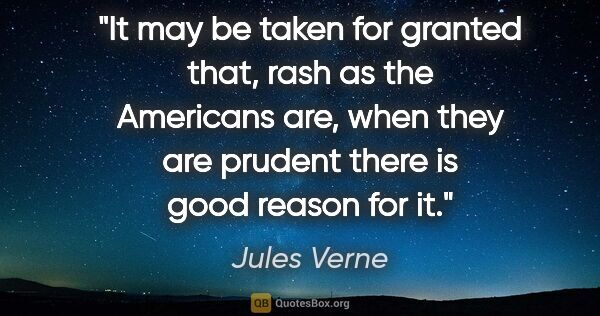 "It may be taken for granted that, rash as the Americans are, when they are prudent there is good reason for it."

Jules Verne

QB QuotesBox.org